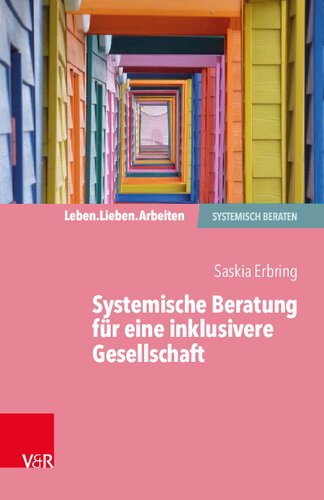 Leben.Lieben.Arbeiten

SYSTEMISCH BERATEN

Saskia Erbring

Systemische Beratung für eine inklusivere Gesellschaft

V&R